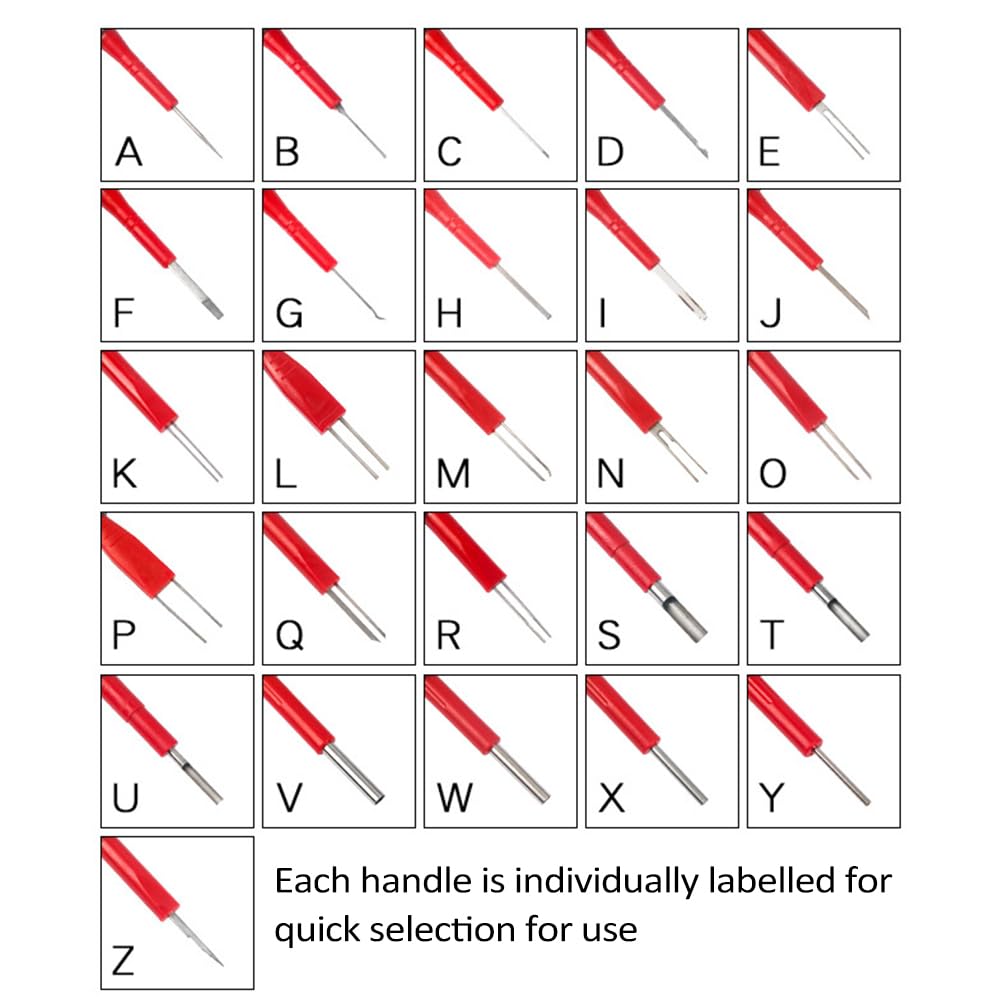 A B C D E

F G H I J

K L M N O

P Q R S T

U V W X Y

Z

Each handle is individually labelled for quick selection for use